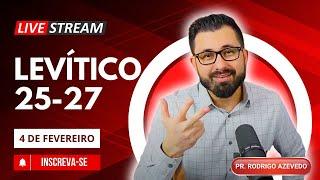 LIVE STREAM

LEVÍTICO 25-27

4 DE FEVEREIRO

INSCREVA-SE

PR. RODRIGO AZEVEDO